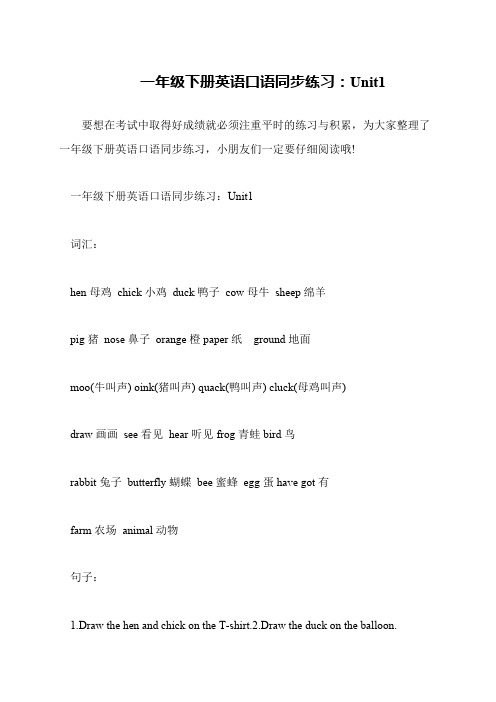 一年级下册英语口语同步练习：Unit1

要想在考试中取得好成绩就必须注重平时的练习与积累，为大家整理了一年级下册英语口语同步练习，小朋友们一定要仔细阅读哦!

一年级下册英语口语同步练习：Unit1

词汇：

hen 母鸡 chick 小鸡 duck 鸭子 cow 母牛 sheep 绵羊

pig 猪 nose 鼻子 orange 橙 paper 纸 ground 地面

moo(牛叫声) oink(猪叫声) quack(鸭叫声) cluck(母鸡叫声)

draw 画画 see 看见 hear 听见 frog 青蛙 bird 鸟

rabbit 兔子 butterfly 蝴蝶 bee 蜜蜂 egg 蛋 have got 有

farm 农场 animal 动物

句子：

1.Draw the hen and chick on the T-shirt.2.Draw the duck on the balloon.